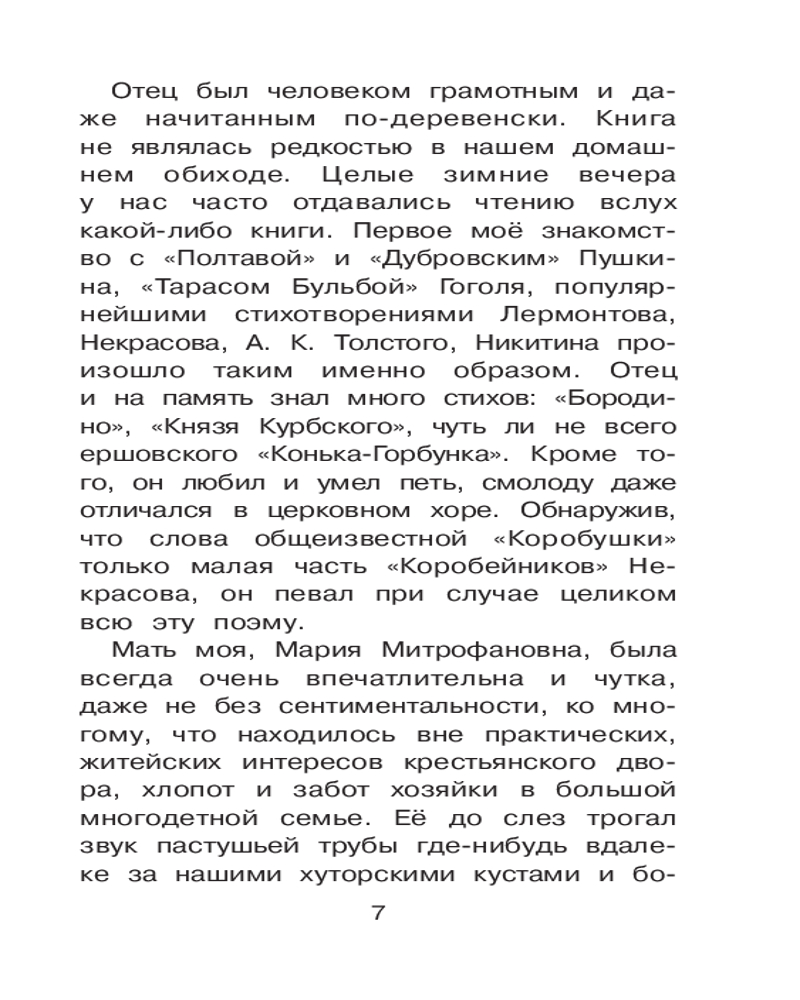 Отец был человеком грамотным и даже начитанным по-деревенски. Книга не являлась редкостью в нашем домашнем обиходе. Целые зимние вечера у нас часто отдавались чтению вслух какой-либо книги. Первое моё знакомство с «Полтавой» и «Дубровским» Пушкина, «Тарасом Бульбой» Гоголя, популярнейшими стихотворениями Лермонтова, Некрасова, А. К. Толстого, Никитина произошло таким именно образом. Отец и на память знал много стихов: «Бородино», «Князя Курбского», чуть ли не всего ершовского «Конька-Горбунка». Кроме того, он любил и умел петь, смолоду даже отличался в церковном хоре. Обнаружив, что слова общеизвестной «Коробушки» только малая часть «Коробейников» Некрасова, он певал при случае целиком всю эту поэму.

Мать моя, Мария Митрофановна, была всегда очень впечатлительна и чутка, даже не без сентиментальности, ко многому, что находилось вне практических, житейских интересов крестьянского двора, хлопот и забот хозяйки в большой многодетной семье. Её до слез трогал звук пастушьей трубы где-нибудь вдалеке за нашими хуторскими кустами и бо-

7